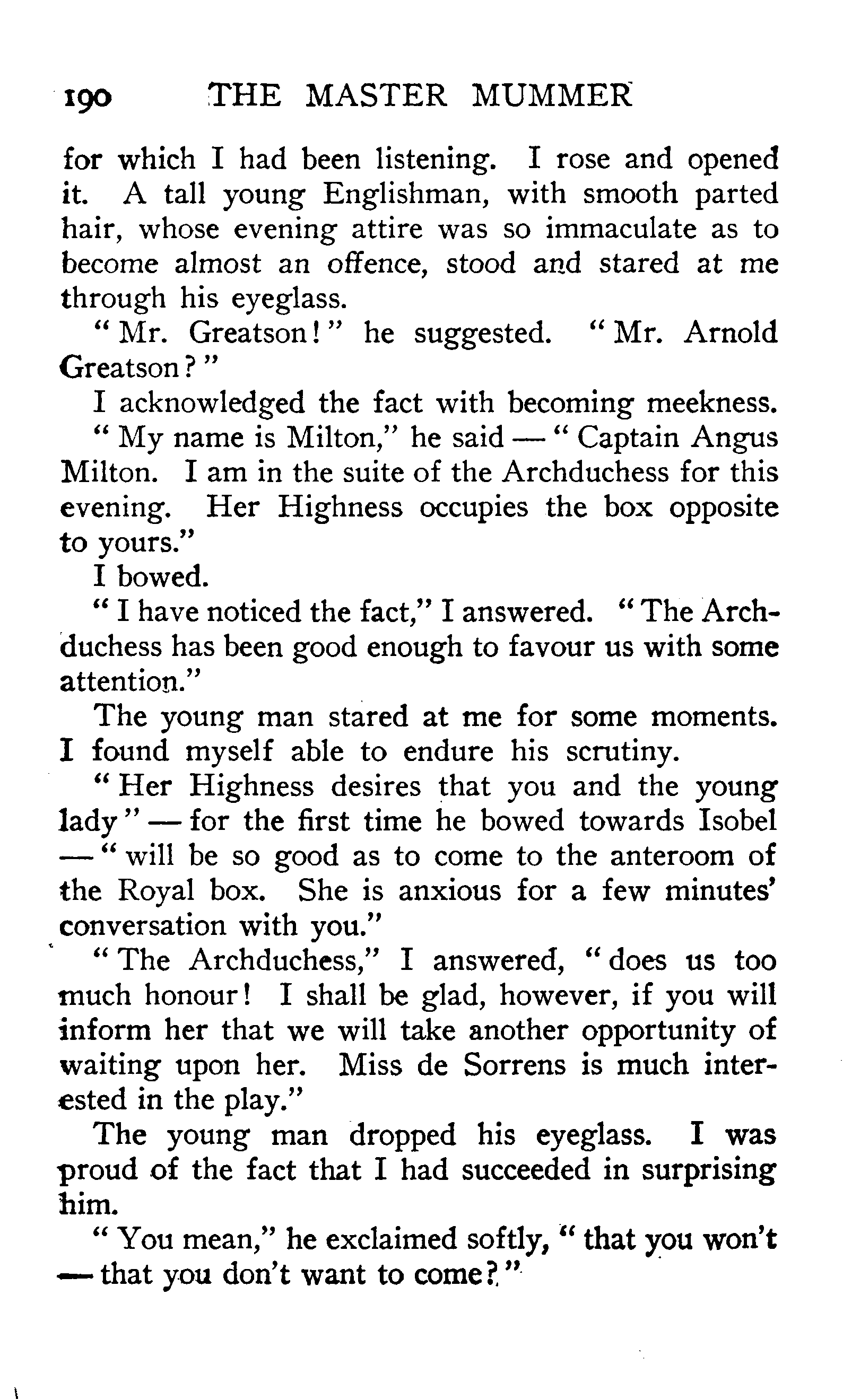 190 THE MASTER MUMMER

for which I had been listening. I rose and opened it. A tall young Englishman, with smooth parted hair, whose evening attire was so immaculate as to become almost an offence, stood and stared at me through his eyeglass.

"Mr. Greatson!" he suggested. "Mr. Arnold Greatson?"

I acknowledged the fact with becoming meekness.

"My name is Milton," he said — "Captain Angus Milton. I am in the suite of the Archduchess for this evening. Her Highness occupies the box opposite to yours."

I bowed.

"I have noticed the fact," I answered. "The Archduchess has been good enough to favour us with some attention."

The young man stared at me for some moments. I found myself able to endure his scrutiny.

"Her Highness desires that you and the young lady" — for the first time he bowed towards Isobel — "will be so good as to come to the anteroom of the Royal box. She is anxious for a few minutes' conversation with you."

"The Archduchess," I answered, "does us too much honour! I shall be glad, however, if you will inform her that we will take another opportunity of waiting upon her. Miss de Sorrens is much interested in the play."

The young man dropped his eyeglass. I was proud of the fact that I had succeeded in surprising him.

"You mean," he exclaimed softly, "that you won't — that you don't want to come?"